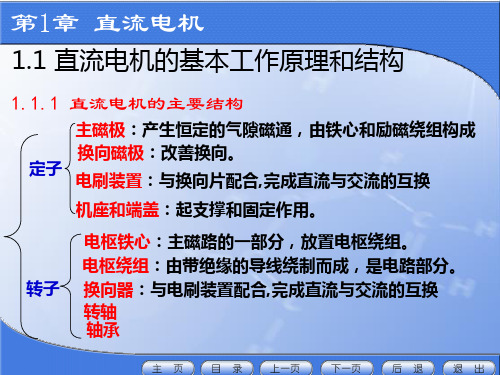 第1章 直流电机

1.1 直流电机的基本工作原理和结构

1.1.1 直流电机的主要结构

定子

主磁极：产生恒定的气隙磁通，由铁心和励磁绕组构成

换向磁极：改善换向。

电刷装置：与换向片配合,完成直流与交流的互换

机座和端盖：起支撑和固定作用。

转子

电枢铁心：主磁路的一部分，放置电枢绕组。

电枢绕组：由带绝缘的导线绕制而成，是电路部分。

换向器：与电刷装置配合,完成直流与交流的互换

转轴

轴承

主 页　目 录　上一页　下一页　后 退　退 出